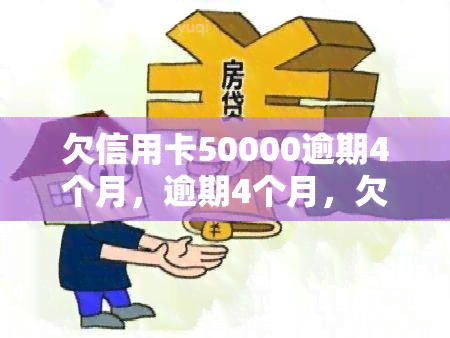 yuqi

房贷

欠信用卡50000逾期4个月，逾期4个月，欠

¥